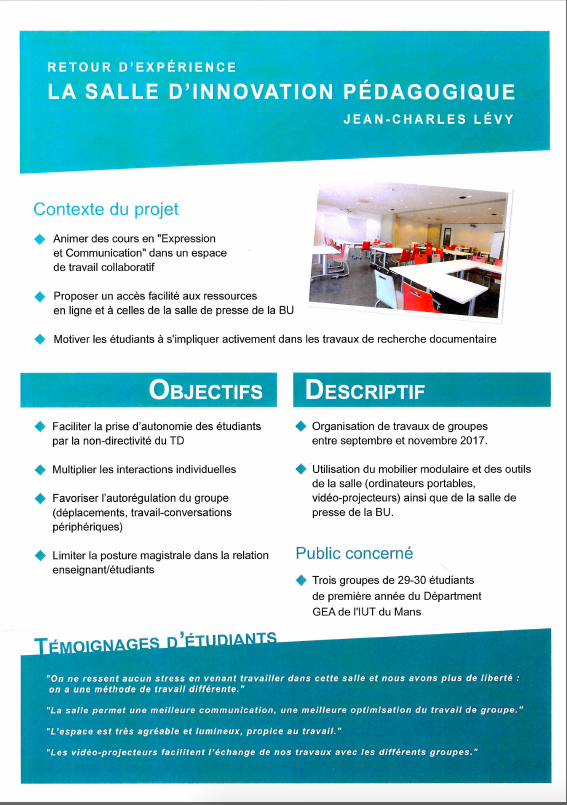 RETOUR D'EXPÉRIENCE
LA SALLE D'INNOVATION PÉDAGOGIQUE
JEAN-CHARLES LÉVY

Contexte du projet

Animer des cours en "Expression et Communication" dans un espace de travail collaboratif

Proposer un accès facilité aux ressources en ligne et à celles de la salle de presse de la BU

Motiver les étudiants à s'impliquer activement dans les travaux de recherche documentaire

OBJECTIFS

Faciliter la prise d'autonomie des étudiants par la non-directivité du TD

Multiplier les interactions individuelles

Favoriser l'autorégulation du groupe (déplacements, travail-conversations périphériques)

Limiter la posture magistrale dans la relation enseignant/étudiants

DESCRIPTIF

Organisation de travaux de groupes entre septembre et novembre 2017.

Utilisation du mobilier modulaire et des outils de la salle (ordinateurs portables, vidéo-projecteurs) ainsi que de la salle de presse de la BU.

Public concerné

Trois groupes de 29-30 étudiants de première année du Départment GEA de l'IUT du Mans

TÉMOIGNAGES D'ÉTUDIANTS

"On ne ressent aucun stress en venant travailler dans cette salle et nous avons plus de liberté : on a une méthode de travail différente."

"La salle permet une meilleure communication, une meilleure optimisation du travail de groupe."

"L'espace est très agréable et lumineux, propice au travail."

"Les vidéo-projecteurs facilitent l'échange de nos travaux avec les différents groupes."